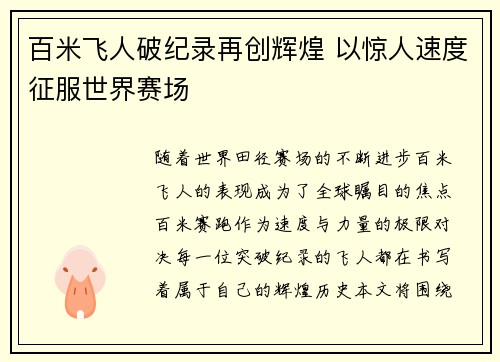 百米飞人破纪录再创辉煌 以惊人速度征服世界赛场

随着世界田径赛场的不断进步百米飞人的表现成为了全球瞩目的焦点百米赛跑作为速度与力量的极限对决每一位突破纪录的飞人都在书写着属于自己的辉煌历史本文将围绕